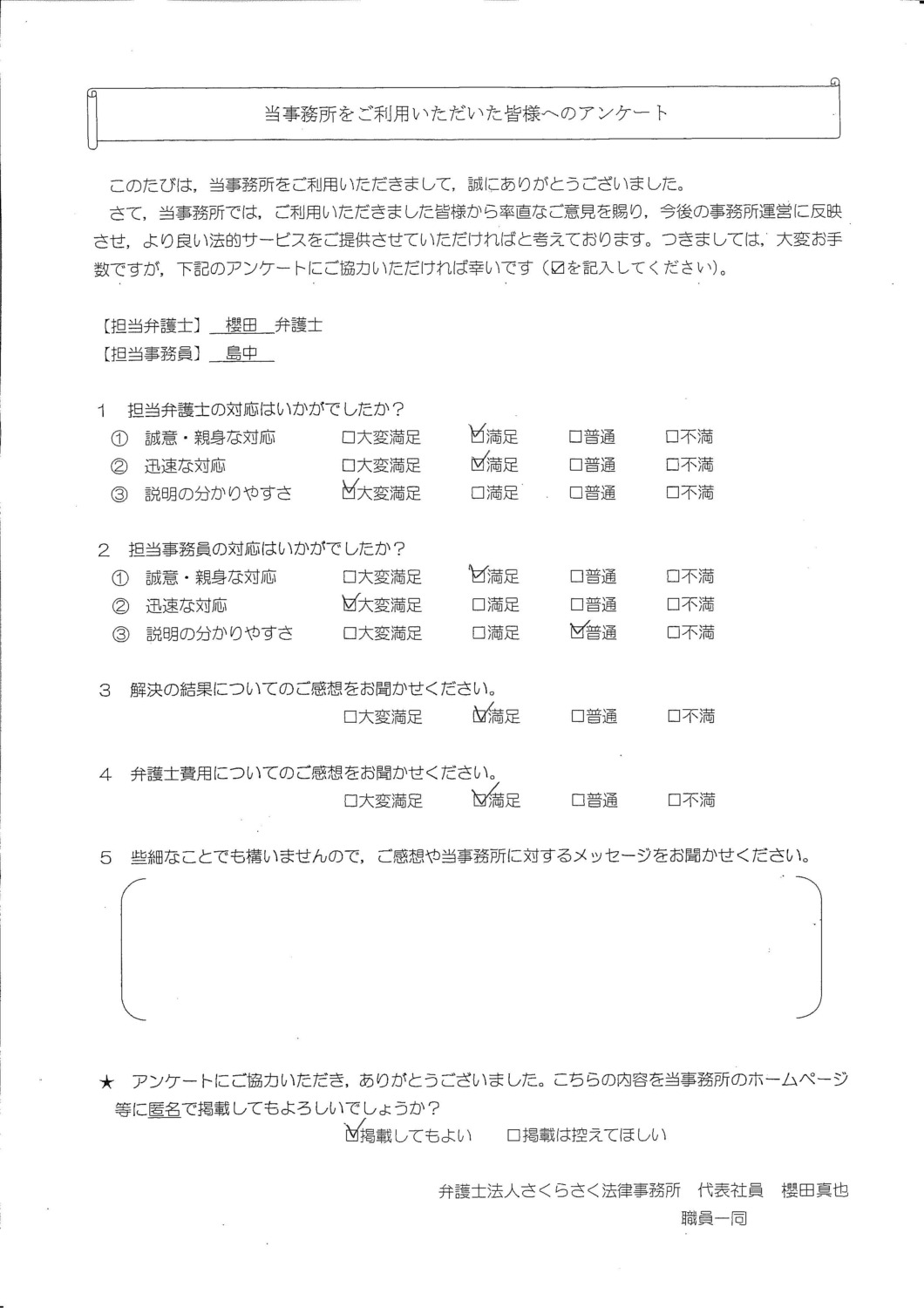 当事務所をご利用いただいた皆様へのアンケート

このたびは，当事務所をご利用いただきまして，誠にありがとうございました。
さて，当事務所では，ご利用いただきました皆様から率直なご意見を賜り，今後の事務所運営に反映させ，より良い法的サービスをご提供させていただければと考えております。つきましては，大変お手数ですが，下記のアンケートにご協力いただければ幸いです（☑を記入してください）。

【担当弁護士】 櫻田 弁護士
【担当事務員】 島中

1 担当弁護士の対応はいかがでしたか？
① 誠意・親身な対応 □大変満足 ☑満足 □普通 □不満
② 迅速な対応 □大変満足 ☑満足 □普通 □不満
③ 説明の分かりやすさ ☑大変満足 □満足 □普通 □不満

2 担当事務員の対応はいかがでしたか？
① 誠意・親身な対応 □大変満足 ☑満足 □普通 □不満
② 迅速な対応 ☑大変満足 □満足 □普通 □不満
③ 説明の分かりやすさ □大変満足 □満足 ☑普通 □不満

3 解決の結果についてのご感想をお聞かせください。
□大変満足 ☑満足 □普通 □不満

4 弁護士費用についてのご感想をお聞かせください。
□大変満足 ☑満足 □普通 □不満

5 些細なことでも構いませんので，ご感想や当事務所に対するメッセージをお聞かせください。

★ アンケートにご協力いただき，ありがとうございました。こちらの内容を当事務所のホームページ等に匿名で掲載してもよろしいでしょうか？
☑掲載してもよい □掲載は控えてほしい

弁護士法人さくらさく法律事務所 代表社員 櫻田真也
職員一同